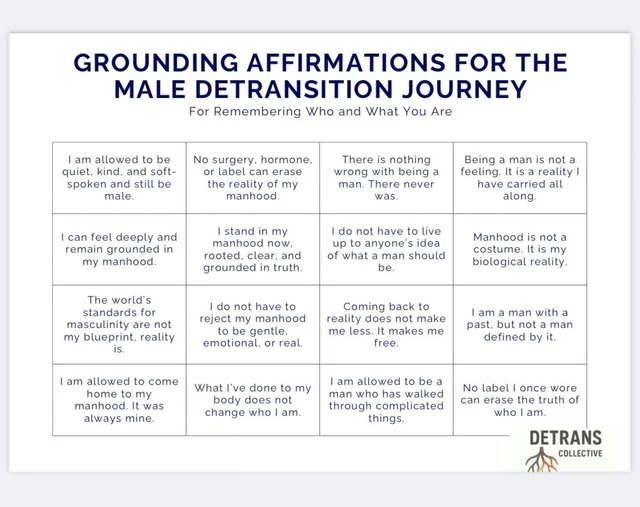 GROUNDING AFFIRMATIONS FOR THE MALE DETRANSITION JOURNEY

For Remembering Who and What You Are

| I am allowed to be quiet, kind, and soft-spoken and still be male. | No surgery, hormone, or label can erase the reality of my manhood. | There is nothing wrong with being a man. There never was. | Being a man is not a feeling. It is a reality I have carried all along. |
|---|---|---|---|
| I can feel deeply and remain grounded in my manhood. | I stand in my manhood now, rooted, clear, and grounded in truth. | I do not have to live up to anyone's idea of what a man should be. | Manhood is not a costume. It is my biological reality. |
| The world's standards for masculinity are not my blueprint, reality is. | I do not have to reject my manhood to be gentle, emotional, or real. | Coming back to reality does not make me less. It makes me free. | I am a man with a past, but not a man defined by it. |
| I am allowed to come home to my manhood. It was always mine. | What I've done to my body does not change who I am. | I am allowed to be a man who has walked through complicated things. | No label I once wore can erase the truth of who I am. |

DETRANS
COLLECTIVE